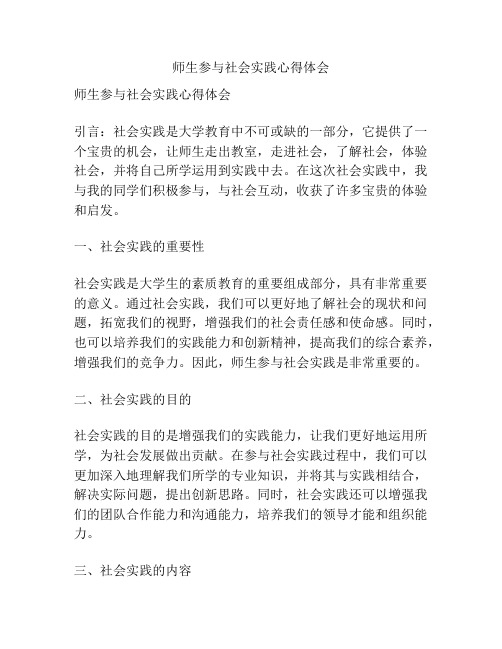 师生参与社会实践心得体会

师生参与社会实践心得体会

引言：社会实践是大学教育中不可或缺的一部分，它提供了一个宝贵的机会，让师生走出教室，走进社会，了解社会，体验社会，并将自己所学运用到实践中去。在这次社会实践中，我与我的同学们积极参与，与社会互动，收获了许多宝贵的体验和启发。

一、社会实践的重要性

社会实践是大学生的素质教育的重要组成部分，具有非常重要的意义。通过社会实践，我们可以更好地了解社会的现状和问题，拓宽我们的视野，增强我们的社会责任感和使命感。同时，也可以培养我们的实践能力和创新精神，提高我们的综合素养，增强我们的竞争力。因此，师生参与社会实践是非常重要的。

二、社会实践的目的

社会实践的目的是增强我们的实践能力，让我们更好地运用所学，为社会发展做出贡献。在参与社会实践过程中，我们可以更加深入地理解我们所学的专业知识，并将其与实践相结合，解决实际问题，提出创新思路。同时，社会实践还可以增强我们的团队合作能力和沟通能力，培养我们的领导才能和组织能力。

三、社会实践的内容